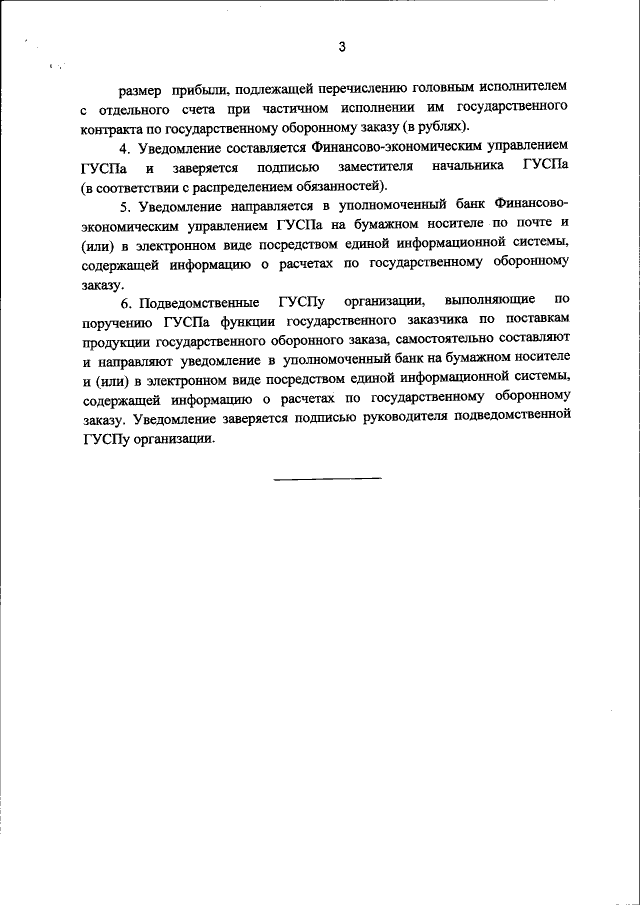 3

размер прибыли, подлежащей перечислению головным исполнителем с отдельного счета при частичном исполнении им государственного контракта по государственному оборонному заказу (в рублях).

4. Уведомление составляется Финансово-экономическим управлением ГУСПа и заверяется подписью заместителя начальника ГУСПа (в соответствии с распределением обязанностей).

5. Уведомление направляется в уполномоченный банк Финансово-экономическим управлением ГУСПа на бумажном носителе по почте и (или) в электронном виде посредством единой информационной системы, содержащей информацию о расчетах по государственному оборонному заказу.

6. Подведомственные ГУСПу организации, выполняющие по поручению ГУСПа функции государственного заказчика по поставкам продукции государственного оборонного заказа, самостоятельно составляют и направляют уведомление в уполномоченный банк на бумажном носителе и (или) в электронном виде посредством единой информационной системы, содержащей информацию о расчетах по государственному оборонному заказу. Уведомление заверяется подписью руководителя подведомственной ГУСПу организации.